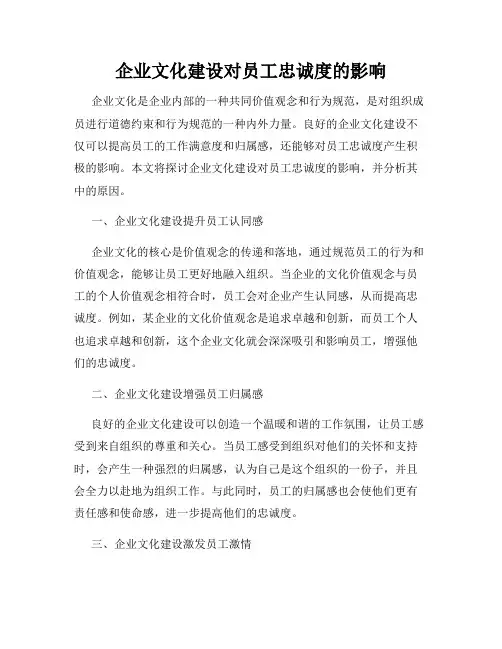 企业文化建设对员工忠诚度的影响

企业文化是企业内部的一种共同价值观念和行为规范，是对组织成员进行道德约束和行为规范的一种内外力量。良好的企业文化建设不仅可以提高员工的工作满意度和归属感，还能够对员工忠诚度产生积极的影响。本文将探讨企业文化建设对员工忠诚度的影响，并分析其中的原因。

一、企业文化建设提升员工认同感

企业文化的核心是价值观念的传递和落地，通过规范员工的行为和价值观念，能够让员工更好地融入组织。当企业的文化价值观念与员工的个人价值观念相符合时，员工会对企业产生认同感，从而提高忠诚度。例如，某企业的文化价值观念是追求卓越和创新，而员工个人也追求卓越和创新，这个企业文化就会深深吸引和影响员工，增强他们的忠诚度。

二、企业文化建设增强员工归属感

良好的企业文化建设可以创造一个温暖和谐的工作氛围，让员工感受到来自组织的尊重和关心。当员工感受到组织对他们的关怀和支持时，会产生一种强烈的归属感，认为自己是这个组织的一份子，并且会全力以赴地为组织工作。与此同时，员工的归属感也会使他们更有责任感和使命感，进一步提高他们的忠诚度。

三、企业文化建设激发员工激情